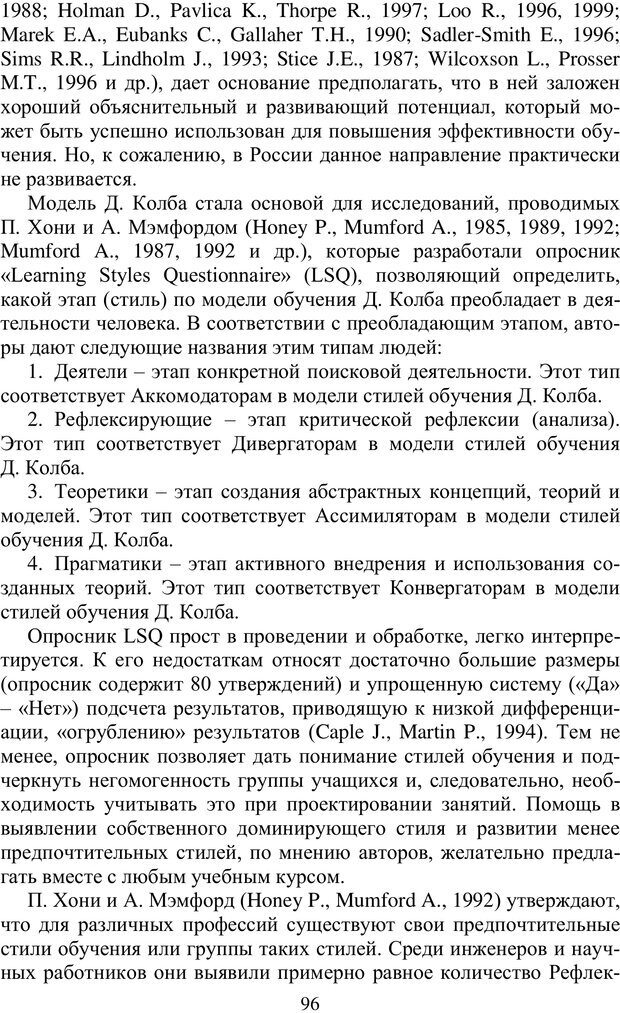 1988; Holman D., Pavlica K., Thorpe R., 1997; Loo R., 1996, 1999; Marek E.A., Eubanks C., Gallaher T.H., 1990; Sadler-Smith E., 1996; Sims R.R., Lindholm J., 1993; Stice J.E., 1987; Wilcoxson L., Prosser M.T., 1996 и др.), дает основание предполагать, что в ней заложен хороший объяснительный и развивающий потенциал, который может быть успешно использован для повышения эффективности обучения. Но, к сожалению, в России данное направление практически не развивается.

Модель Д. Колба стала основой для исследований, проводимых П. Хони и А. Мэмфордом (Honey P., Mumford A., 1985, 1989, 1992; Mumford A., 1987, 1992 и др.), которые разработали опросник «Learning Styles Questionnaire» (LSQ), позволяющий определить, какой этап (стиль) по модели обучения Д. Колба преобладает в деятельности человека. В соответствии с преобладающим этапом, авторы дают следующие названия этим типам людей:

1. Деятели – этап конкретной поисковой деятельности. Этот тип соответствует Аккомодаторам в модели стилей обучения Д. Колба.

2. Рефлексирующие – этап критической рефлексии (анализа). Этот тип соответствует Дивергаторам в модели стилей обучения Д. Колба.

3. Теоретики – этап создания абстрактных концепций, теорий и моделей. Этот тип соответствует Ассимиляторам в модели стилей обучения Д. Колба.

4. Прагматики – этап активного внедрения и использования созданных теорий. Этот тип соответствует Конвергаторам в модели стилей обучения Д. Колба.

Опросник LSQ прост в проведении и обработке, легко интерпретируется. К его недостаткам относят достаточно большие размеры (опросник содержит 80 утверждений) и упрощенную систему («Да» – «Нет») подсчета результатов, приводящую к низкой дифференциации, «огрублению» результатов (Caple J., Martin P., 1994). Тем не менее, опросник позволяет дать понимание стилей обучения и подчеркнуть негомогенность группы учащихся и, следовательно, необходимость учитывать это при проектировании занятий. Помощь в выявлении собственного доминирующего стиля и развитии менее предпочтительных стилей, по мнению авторов, желательно предлагать вместе с любым учебным курсом.

П. Хони и А. Мэмфорд (Honey P., Mumford A., 1992) утверждают, что для различных профессий существуют свои предпочтительные стили обучения или группы таких стилей. Среди инженеров и научных работников они выявили примерно равное количество Рефлек-

96